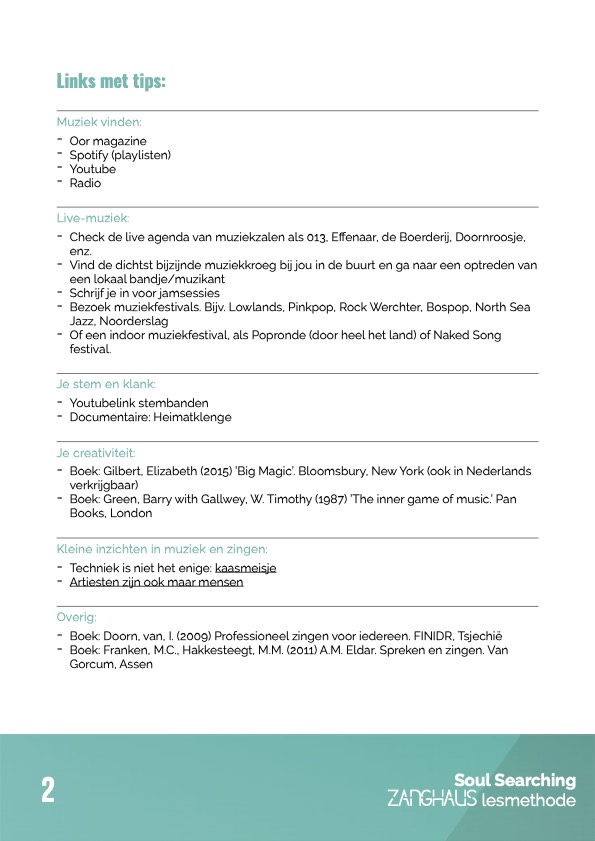 Links met tips:

Muziek vinden:
- Oor magazine
- Spotify (playlisten)
- Youtube
- Radio

Live-muziek:
- Check de live agenda van muziekzalen als 013, Effenaar, de Boerderij, Doornroosje, enz.
- Vind de dichtst bijzijnde muziekkroeg bij jou in de buurt en ga naar een optreden van een lokaal bandje/muzikant
- Schrijf je in voor jamsessies
- Bezoek muziekfestivals. Bijv. Lowlands, Pinkpop, Rock Werchter, Bospop, North Sea Jazz, Noorderslag
- Of een indoor muziekfestival, als Popronde (door heel het land) of Naked Song festival.

Je stem en klank:
- Youtubelink stembanden
- Documentaire: Heimatklenge

Je creativiteit:
- Boek: Gilbert, Elizabeth (2015) 'Big Magic'. Bloomsbury, New York (ook in Nederlands verkrijgbaar)
- Boek: Green, Barry with Gallwey, W. Timothy (1987) 'The inner game of music.' Pan Books, London

Kleine inzichten in muziek en zingen:
- Techniek is niet het enige: kaasmeisje
- Artiesten zijn ook maar mensen

Overig:
- Boek: Doorn, van, I. (2009) Professioneel zingen voor iedereen. FINIDR, Tsjechië
- Boek: Franken, M.C., Hakkesteegt, M.M. (2011) A.M. Eldar. Spreken en zingen. Van Gorcum, Assen

2

Soul Searching
ZANGHAUS lesmethode